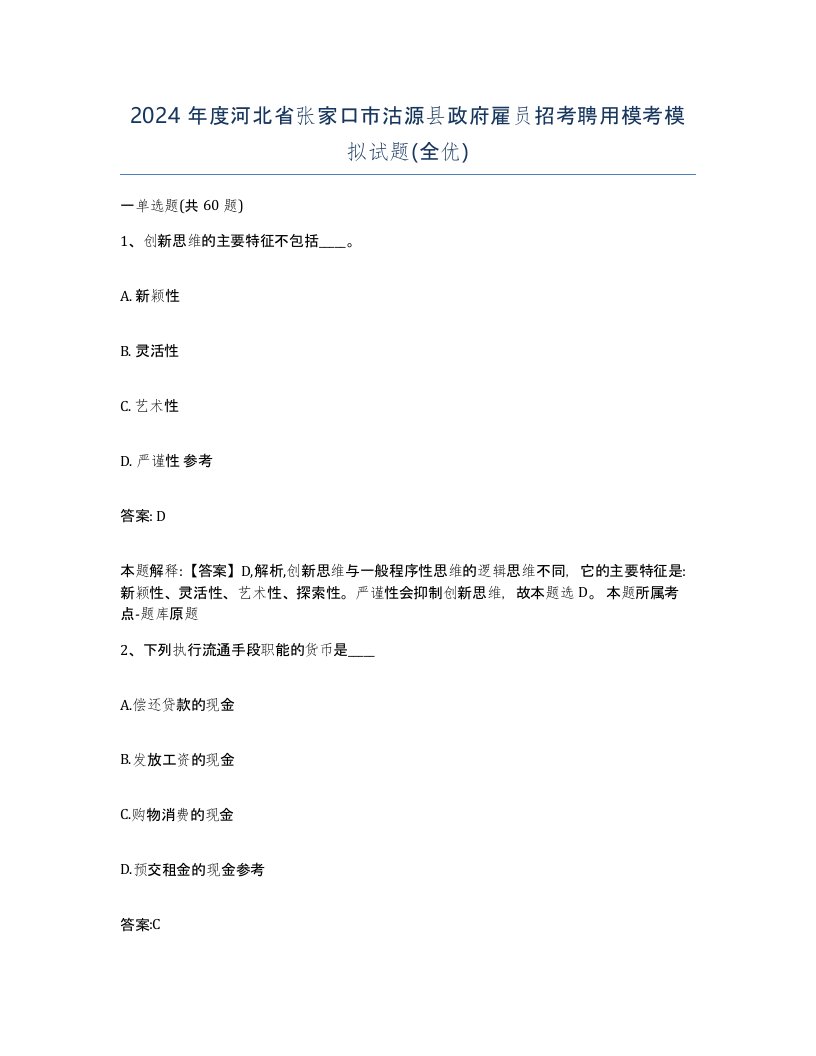 2024 年度河北省张家口市沽源县政府雇员招考聘用模考模拟试题(全优)

一单选题(共 60 题)

1、创新思维的主要特征不包括____。

A. 新颖性

B. 灵活性

C. 艺术性

D. 严谨性 参考

答案: D

本题解释:【答案】D,解析,创新思维与一般程序性思维的逻辑思维不同，它的主要特征是:新颖性、灵活性、艺术性、探索性。严谨性会抑制创新思维，故本题选 D。 本题所属考点-题库原题

2、下列执行流通手段职能的货币是____

A.偿还贷款的现金

B.发放工资的现金

C.购物消费的现金

D.预交租金的现金参考

答案:C